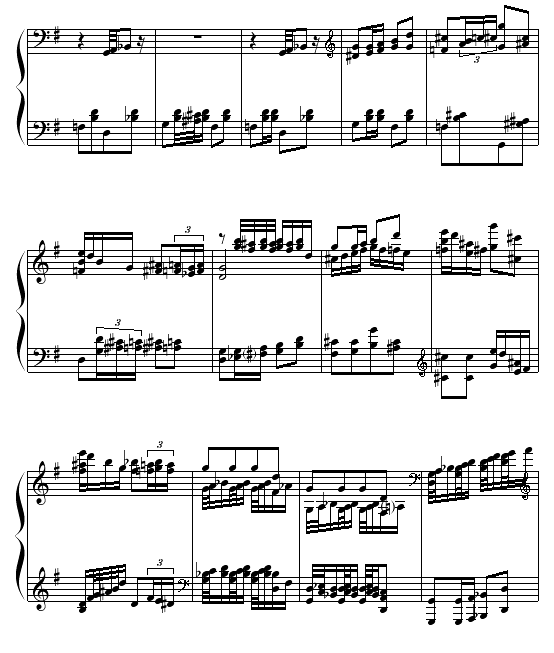 3

3

3

3

3